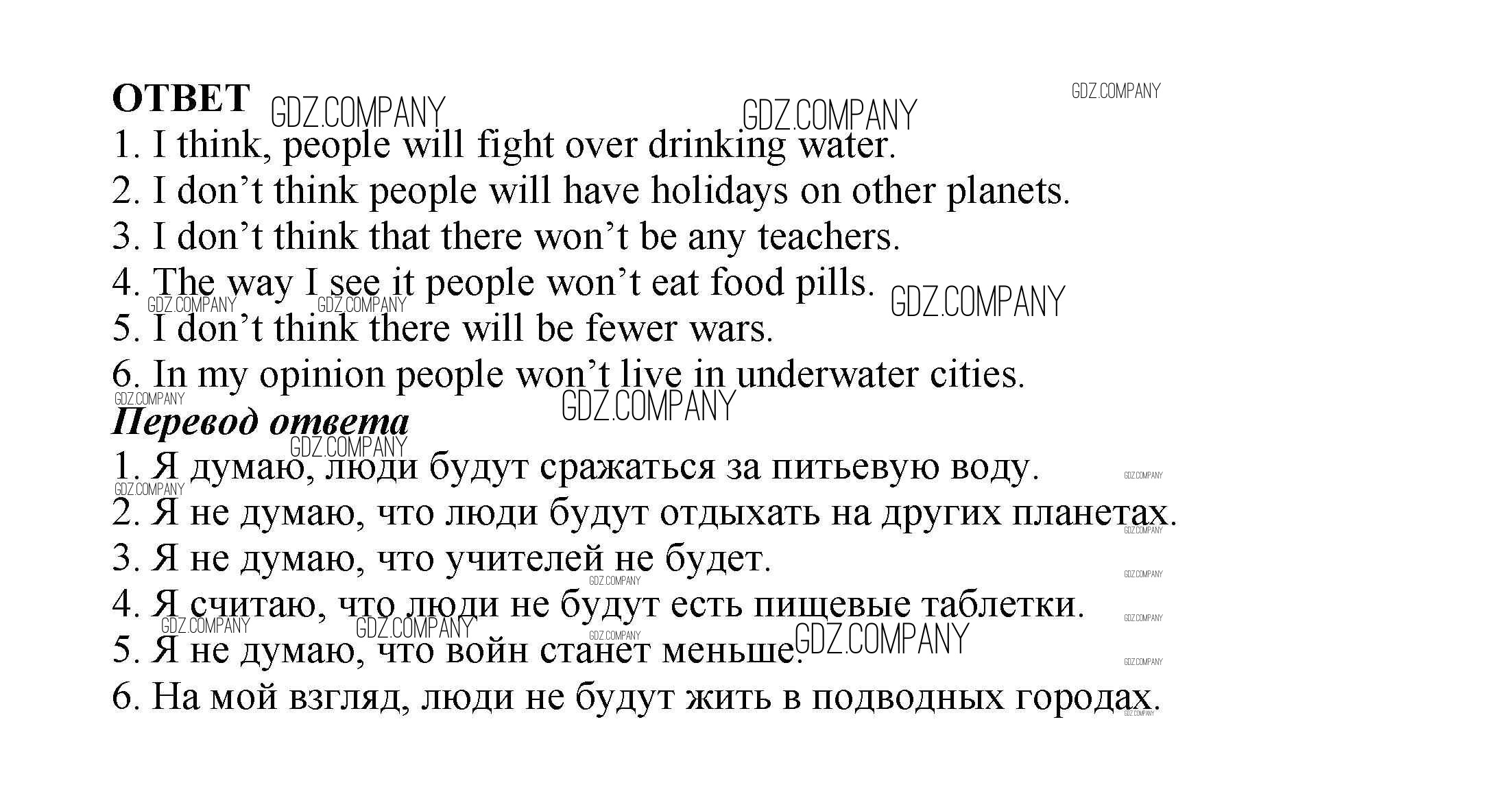 ОТВЕТ

1. I think, people will fight over drinking water.
2. I don't think people will have holidays on other planets.
3. I don't think that there won't be any teachers.
4. The way I see it people won't eat food pills.
5. I don't think there will be fewer wars.
6. In my opinion people won't live in underwater cities.

Перевод ответа

1. Я думаю, люди будут сражаться за питьевую воду.
2. Я не думаю, что люди будут отдыхать на других планетах.
3. Я не думаю, что учителей не будет.
4. Я считаю, что люди не будут есть пищевые таблетки.
5. Я не думаю, что войн станет меньше.
6. На мой взгляд, люди не будут жить в подводных городах.

GDZ.COMPANY